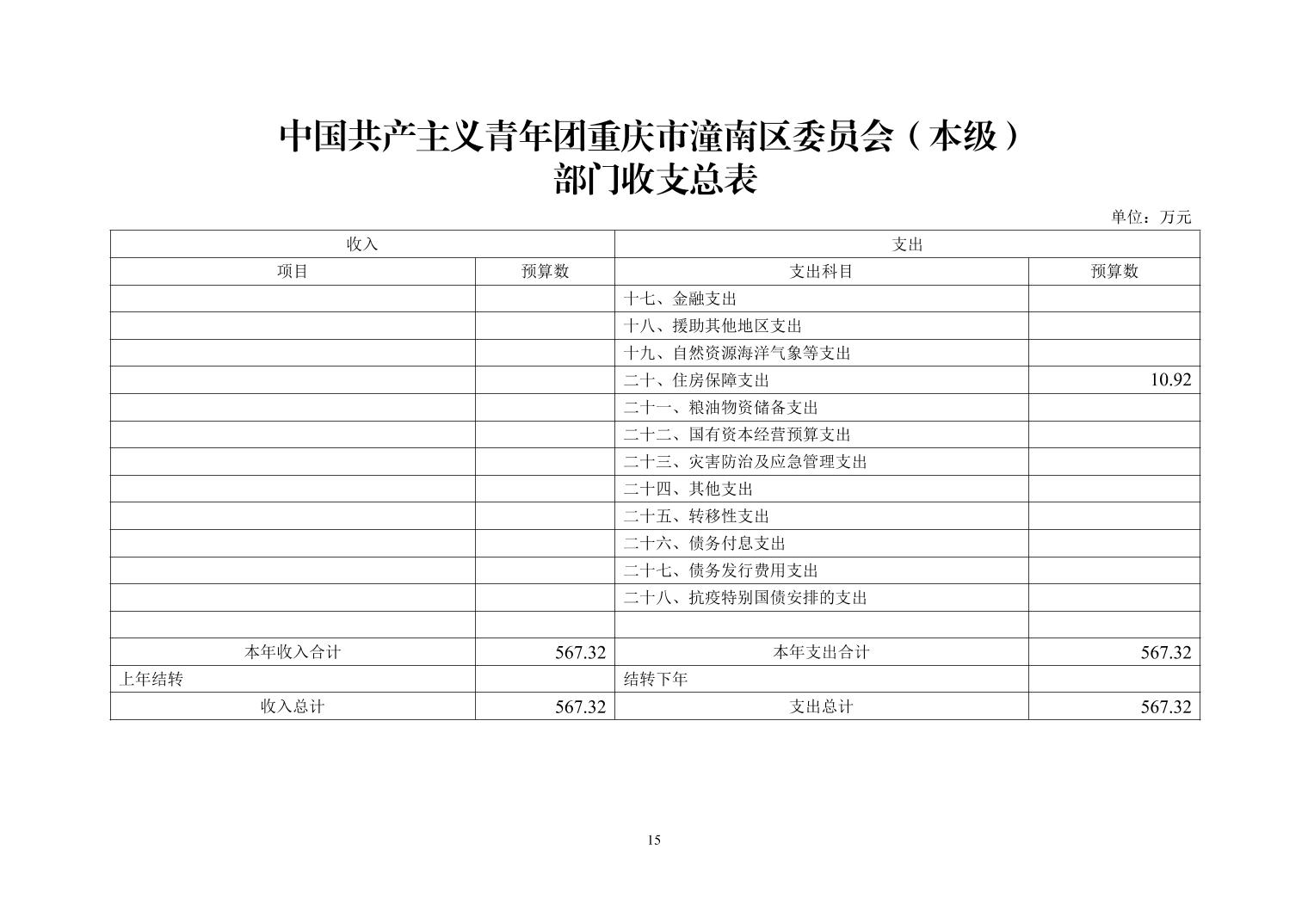 中国共产主义青年团重庆市潼南区委员会（本级）
部门收支总表

单位：万元

| 收入 | | 支出 | |
|---|---|---|---|
| 项目 | 预算数 | 支出科目 | 预算数 |
| | | 十七、金融支出 | |
| | | 十八、援助其他地区支出 | |
| | | 十九、自然资源海洋气象等支出 | |
| | | 二十、住房保障支出 | 10.92 |
| | | 二十一、粮油物资储备支出 | |
| | | 二十二、国有资本经营预算支出 | |
| | | 二十三、灾害防治及应急管理支出 | |
| | | 二十四、其他支出 | |
| | | 二十五、转移性支出 | |
| | | 二十六、债务付息支出 | |
| | | 二十七、债务发行费用支出 | |
| | | 二十八、抗疫特别国债安排的支出 | |
| | | | |
| 本年收入合计 | 567.32 | 本年支出合计 | 567.32 |
| 上年结转 | | 结转下年 | |
| 收入总计 | 567.32 | 支出总计 | 567.32 |

15